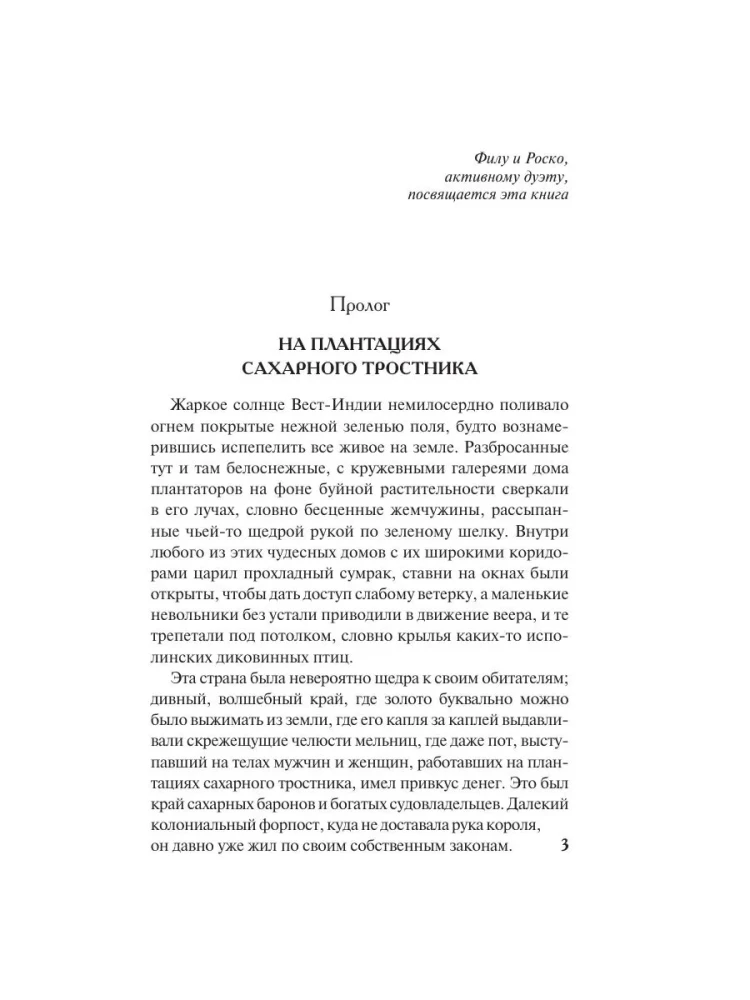 Филу и Роско,
активному дуэту,
посвящается эта книга

Пролог

НА ПЛАНТАЦИЯХ
САХАРНОГО ТРОСТНИКА

Жаркое солнце Вест-Индии немилосердно поливало огнем покрытые нежной зеленью поля, будто вознамерившись испепелить все живое на земле. Разбросанные тут и там белоснежные, с кружевными галереями дома плантаторов на фоне буйной растительности сверкали в его лучах, словно бесценные жемчужины, рассыпанные чьей-то щедрой рукой по зеленому шелку. Внутри любого из этих чудесных домов с их широкими коридорами царил прохладный сумрак, ставни на окнах были открыты, чтобы дать доступ слабому ветерку, а маленькие невольники без устали приводили в движение веера, и те трепетали под потолком, словно крылья каких-то исполинских диковинных птиц.

Эта страна была невероятно щедра к своим обитателям; дивный, волшебный край, где золото буквально можно было выжимать из земли, где его капля за каплей выдавливали скрежещущие челюсти мельниц, где даже пот, выступавший на телах мужчин и женщин, работавших на плантациях сахарного тростника, имел привкус денег. Это был край сахарных баронов и богатых судовладельцев. Далекий колониальный форпост, куда не доставала рука короля, он давно уже жил по своим собственным законам.

3